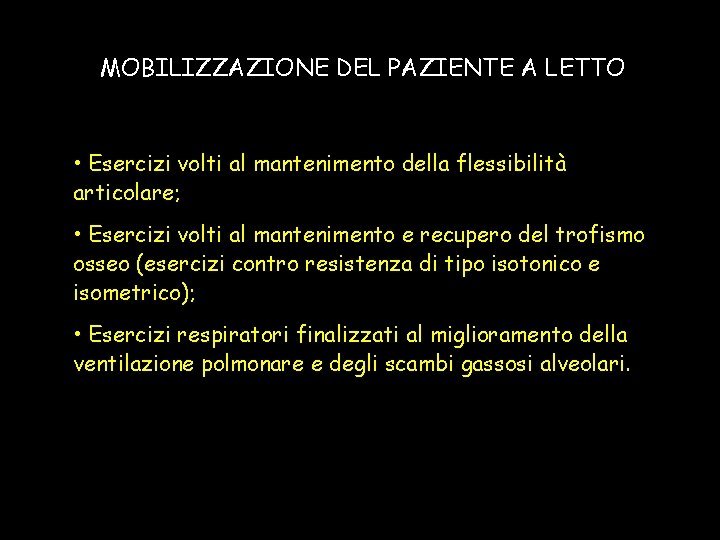 MOBILIZZAZIONE DEL PAZIENTE A LETTO

• Esercizi volti al mantenimento della flessibilità articolare;

• Esercizi volti al mantenimento e recupero del trofismo osseo (esercizi contro resistenza di tipo isotonico e isometrico);

• Esercizi respiratori finalizzati al miglioramento della ventilazione polmonare e degli scambi gassosi alveolari.